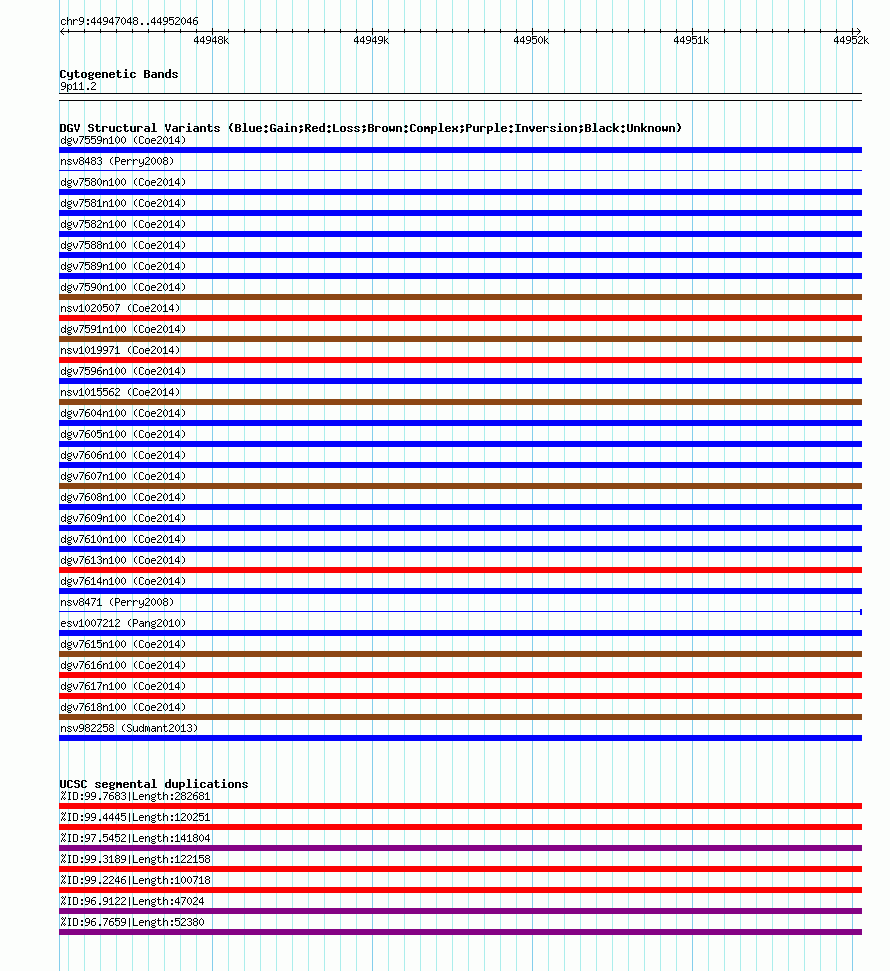 chr9:44947048..44952046

44948k 44949k 44950k 44951k 44952k

Cytogenetic Bands
9p11.2

DGV Structural Variants (Blue:Gain;Red:Loss;Brown:Complex;Purple:Inversion;Black:Unknown)
dgv7559n100 (Coe2014)
nsv8483 (Perry2008)
dgv7580n100 (Coe2014)
dgv7581n100 (Coe2014)
dgv7582n100 (Coe2014)
dgv7588n100 (Coe2014)
dgv7589n100 (Coe2014)
dgv7590n100 (Coe2014)
nsv1020507 (Coe2014)
dgv7591n100 (Coe2014)
nsv1019971 (Coe2014)
dgv7596n100 (Coe2014)
nsv1015562 (Coe2014)
dgv7604n100 (Coe2014)
dgv7605n100 (Coe2014)
dgv7606n100 (Coe2014)
dgv7607n100 (Coe2014)
dgv7608n100 (Coe2014)
dgv7609n100 (Coe2014)
dgv7610n100 (Coe2014)
dgv7613n100 (Coe2014)
dgv7614n100 (Coe2014)
nsv8471 (Perry2008)
esv1007212 (Pang2010)
dgv7615n100 (Coe2014)
dgv7616n100 (Coe2014)
dgv7617n100 (Coe2014)
dgv7618n100 (Coe2014)
nsv982258 (Sudmant2013)

UCSC segmental duplications
%ID:99.7683|Length:282681
%ID:99.4445|Length:120251
%ID:97.5452|Length:141804
%ID:99.3189|Length:122158
%ID:99.2246|Length:100718
%ID:96.9122|Length:47024
%ID:96.7659|Length:52380